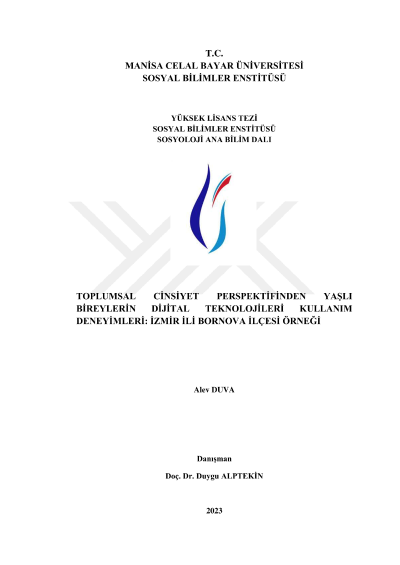 T.C.
MANİSA CELAL BAYAR ÜNİVERSİTESİ
SOSYAL BİLİMLER ENSTİTÜSÜ

YÜKSEK LİSANS TEZİ
SOSYAL BİLİMLER ENSTİTÜSÜ
SOSYOLOJİ ANA BİLİM DALI

TOPLUMSAL CİNSİYET PERSPEKTİFİNDEN YAŞLI BİREYLERİN DİJİTAL TEKNOLOJİLERİ KULLANIM DENEYİMLERİ: İZMİR İLİ BORNOVA İLÇESİ ÖRNEĞİ

Alev DUVA

Danışman

Doç. Dr. Duygu ALPTEKİN

2023